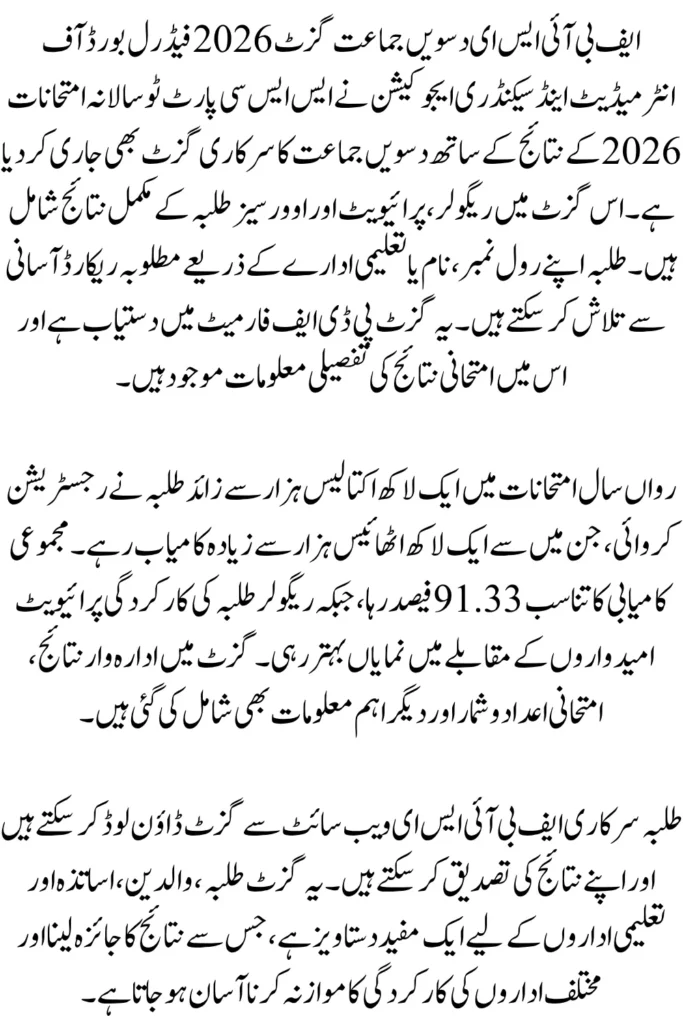 ایف بی آئی ایس ای دسویں جماعت گزٹ 2026 فیڈرل بورڈ آف انٹرمیڈیٹ اینڈ سیکنڈری ایجوکیشن نے ایس ایس سی پارٹ ٹو سالانہ امتحانات 2026 کے نتائج کے ساتھ دسویں جماعت کا سرکاری گزٹ بھی جاری کر دیا ہے۔ اس گزٹ میں ریگولر، پرائیویٹ اور اوورسیز طلبہ کے مکمل نتائج شامل ہیں۔ طلبہ اپنے رول نمبر، نام یا تعلیمی ادارے کے ذریعے مطلوبہ ریکارڈ آسانی سے تلاش کر سکتے ہیں۔ یہ گزٹ پی ڈی ایف فارمیٹ میں دستیاب ہے اور اس میں امتحانی نتائج کی تفصیلی معلومات موجود ہیں۔

رواں سال امتحانات میں ایک لاکھ اکتالیس ہزار سے زائد طلبہ نے رجسٹریشن کروائی، جن میں سے ایک لاکھ اٹھائیس ہزار سے زیادہ کامیاب رہے۔ مجموعی کامیابی کا تناسب 91.33 فیصد رہا، جبکہ ریگولر طلبہ کی کارکردگی پرائیویٹ امیدواروں کے مقابلے میں نمایاں بہتر رہی۔ گزٹ میں ادارہ وار نتائج، امتحانی اعداد و شمار اور دیگر اہم معلومات بھی شامل کی گئی ہیں۔

طلبہ سرکاری ایف بی آئی ایس ای ویب سائٹ سے گزٹ ڈاؤن لوڈ کر سکتے ہیں اور اپنے نتائج کی تصدیق کر سکتے ہیں۔ یہ گزٹ طلبہ، والدین، اساتذہ اور تعلیمی اداروں کے لیے ایک مفید دستاویز ہے، جس سے نتائج کا جائزہ لینا اور مختلف اداروں کی کارکردگی کا موازنہ کرنا آسان ہو جاتا ہے۔